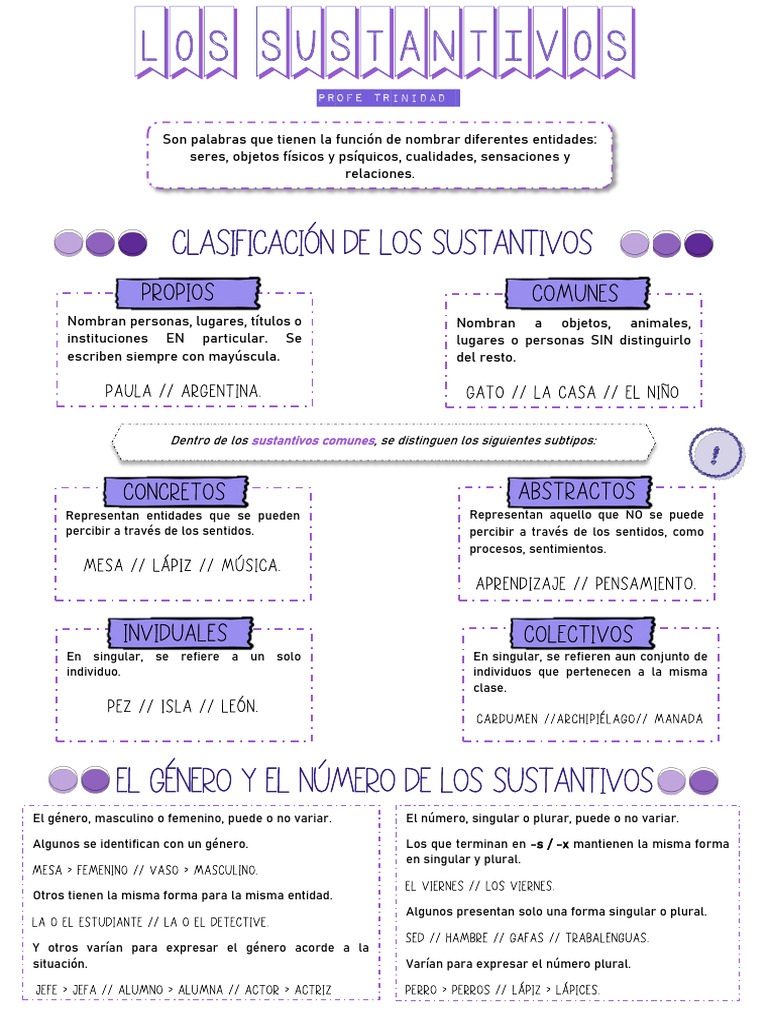 LOS SUSTANTIVOS

PROFE TRINIDAD

Son palabras que tienen la función de nombrar diferentes entidades: seres, objetos físicos y psíquicos, cualidades, sensaciones y relaciones.

CLASIFICACIÓN DE LOS SUSTANTIVOS

PROPIOS

Nombran personas, lugares, títulos o instituciones EN particular. Se escriben siempre con mayúscula.

PAULA // ARGENTINA.

COMUNES

Nombran a objetos, animales, lugares o personas SIN distinguirlo del resto.

GATO // LA CASA // EL NIÑO

Dentro de los sustantivos comunes, se distinguen los siguientes subtipos:

!

CONCRETOS

Representan entidades que se pueden percibir a través de los sentidos.

MESA // LÁPIZ // MÚSICA.

ABSTRACTOS

Representan aquello que NO se puede percibir a través de los sentidos, como procesos, sentimientos.

APRENDIZAJE // PENSAMIENTO.

INVIDUALES

En singular, se refiere a un solo individuo.

PEZ // ISLA // LEÓN.

COLECTIVOS

En singular, se refieren aun conjunto de individuos que pertenecen a la misma clase.

CARDUMEN //ARCHIPIÉLAGO// MANADA

EL GÉNERO Y EL NÚMERO DE LOS SUSTANTIVOS

El género, masculino o femenino, puede o no variar.

Algunos se identifican con un género.

MESA > FEMENINO // VASO > MASCULINO.

Otros tienen la misma forma para la misma entidad.

LA O EL ESTUDIANTE // LA O EL DETECTIVE.

Y otros varían para expresar el género acorde a la situación.

JEFE > JEFA // ALUMNO > ALUMNA // ACTOR > ACTRIZ

El número, singular o plurar, puede o no variar.

Los que terminan en -s / -x mantienen la misma forma en singular y plural.

EL VIERNES // LOS VIERNES.

Algunos presentan solo una forma singular o plural.

SED // HAMBRE // GAFAS // TRABALENGUAS.

Varían para expresar el número plural.

PERRO > PERROS // LÁPIZ > LÁPICES.